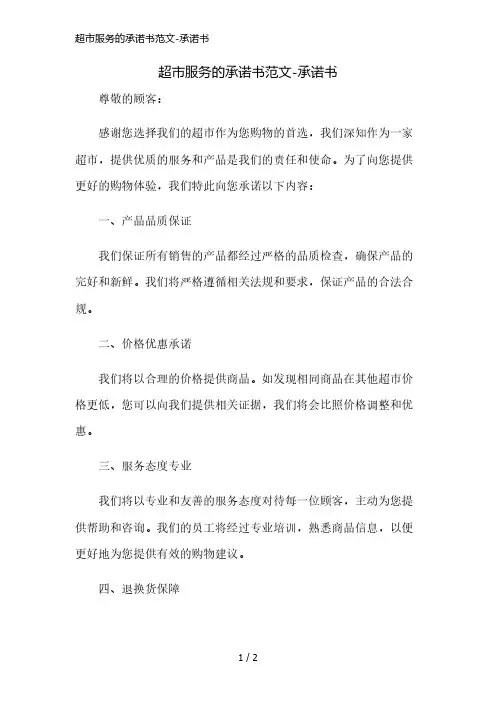 超市服务的承诺书范文-承诺书

超市服务的承诺书范文-承诺书

尊敬的顾客：

感谢您选择我们的超市作为您购物的首选，我们深知作为一家超市，提供优质的服务和产品是我们的责任和使命。为了向您提供更好的购物体验，我们特此向您承诺以下内容：

一、产品品质保证

我们保证所有销售的产品都经过严格的品质检查，确保产品的完好和新鲜。我们将严格遵循相关法规和要求，保证产品的合法合规。

二、价格优惠承诺

我们将以合理的价格提供商品。如发现相同商品在其他超市价格更低，您可以向我们提供相关证据，我们将会比照价格调整和优惠。

三、服务态度专业

我们将以专业和友善的服务态度对待每一位顾客，主动为您提供帮助和咨询。我们的员工将经过专业培训，熟悉商品信息，以便更好地为您提供有效的购物建议。

四、退换货保障

1 / 2